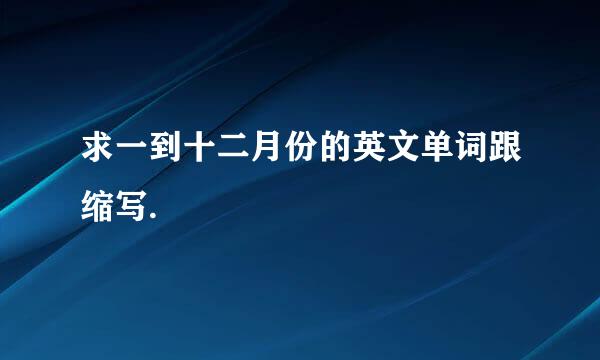 求一到十二月份的英文单词跟缩写.